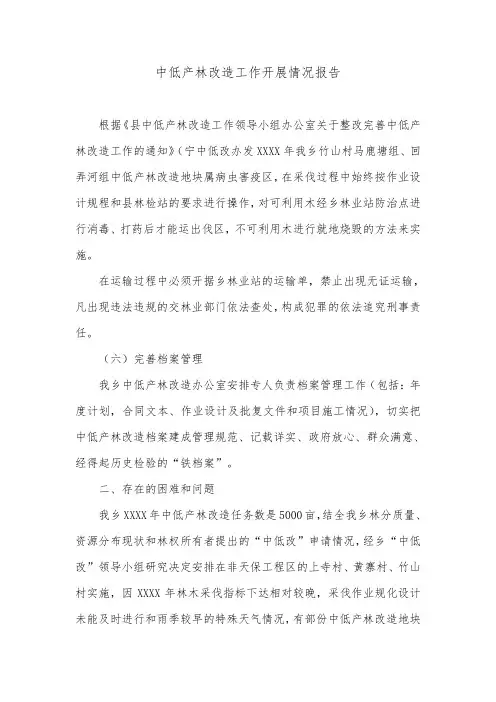 中低产林改造工作开展情况报告

根据《县中低产林改造工作领导小组办公室关于整改完善中低产林改造工作的通知》(宁中低改办发XXXX年我乡竹山村马鹿塘组、回弄河组中低产林改造地块属病虫害疫区，在采伐过程中始终按作业设计规程和县林检站的要求进行操作，对可利用木经乡林业站防治点进行消毒、打药后才能运出伐区，不可利用木进行就地烧毁的方法来实施。

在运输过程中必须开据乡林业站的运输单，禁止出现无证运输，凡出现违法违规的交林业部门依法查处，构成犯罪的依法追究刑事责任。

（六）完善档案管理

我乡中低产林改造办公室安排专人负责档案管理工作（包括：年度计划，合同文本、作业设计及批复文件和项目施工情况），切实把中低产林改造档案建成管理规范、记载详实、政府放心、群众满意、经得起历史检验的“铁档案”。

二、存在的困难和问题

我乡XXXX年中低产林改造任务数是5000亩，结全我乡林分质量、资源分布现状和林权所有者提出的“中低改”申请情况，经乡“中低改”领导小组研究决定安排在非天保工程区的上寺村、黄寨村、竹山村实施，因XXXX年林木采伐指标下达相对较晚，采伐作业规化设计未能及时进行和雨季较早的特殊天气情况，有部份中低产林改造地块